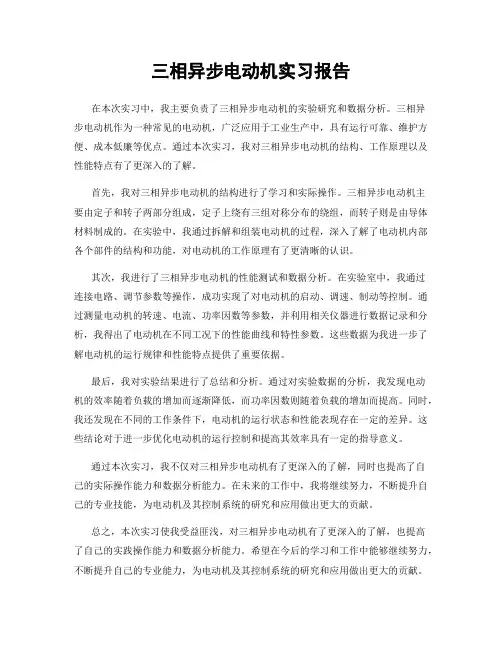 三相异步电动机实习报告

在本次实习中，我主要负责了三相异步电动机的实验研究和数据分析。三相异步电动机作为一种常见的电动机，广泛应用于工业生产中，具有运行可靠、维护方便、成本低廉等优点。通过本次实习，我对三相异步电动机的结构、工作原理以及性能特点有了更深入的了解。

首先，我对三相异步电动机的结构进行了学习和实际操作。三相异步电动机主要由定子和转子两部分组成，定子上绕有三组对称分布的绕组，而转子则是由导体材料制成的。在实验中，我通过拆解和组装电动机的过程，深入了解了电动机内部各个部件的结构和功能，对电动机的工作原理有了更清晰的认识。

其次，我进行了三相异步电动机的性能测试和数据分析。在实验室中，我通过连接电路、调节参数等操作，成功实现了对电动机的启动、调速、制动等控制。通过测量电动机的转速、电流、功率因数等参数，并利用相关仪器进行数据记录和分析，我得出了电动机在不同工况下的性能曲线和特性参数。这些数据为我进一步了解电动机的运行规律和性能特点提供了重要依据。

最后，我对实验结果进行了总结和分析。通过对实验数据的分析，我发现电动机的效率随着负载的增加而逐渐降低，而功率因数则随着负载的增加而提高。同时，我还发现在不同的工作条件下，电动机的运行状态和性能表现存在一定的差异。这些结论对于进一步优化电动机的运行控制和提高其效率具有一定的指导意义。

通过本次实习，我不仅对三相异步电动机有了更深入的了解，同时也提高了自己的实际操作能力和数据分析能力。在未来的工作中，我将继续努力，不断提升自己的专业技能，为电动机及其控制系统的研究和应用做出更大的贡献。

总之，本次实习使我受益匪浅，对三相异步电动机有了更深入的了解，也提高了自己的实践操作能力和数据分析能力。希望在今后的学习和工作中能够继续努力，不断提升自己的专业能力，为电动机及其控制系统的研究和应用做出更大的贡献。